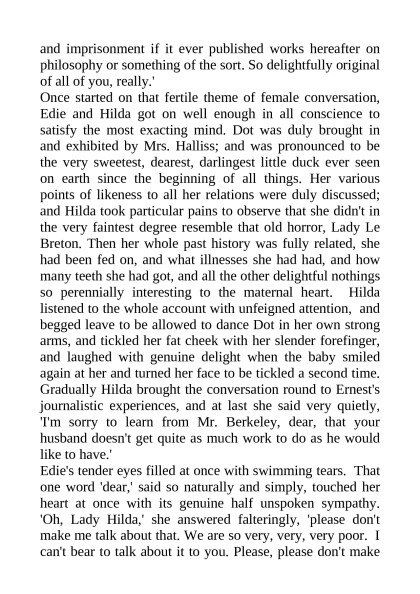 and imprisonment if it ever published works hereafter on philosophy or something of the sort. So delightfully original of all of you, really.'

Once started on that fertile theme of female conversation, Edie and Hilda got on well enough in all conscience to satisfy the most exacting mind. Dot was duly brought in and exhibited by Mrs. Halliss; and was pronounced to be the very sweetest, dearest, darlingest little duck ever seen on earth since the beginning of all things. Her various points of likeness to all her relations were duly discussed; and Hilda took particular pains to observe that she didn't in the very faintest degree resemble that old horror, Lady Le Breton. Then her whole past history was fully related, she had been fed on, and what illnesses she had had, and how many teeth she had got, and all the other delightful nothings so perennially interesting to the maternal heart. Hilda listened to the whole account with unfeigned attention, and begged leave to be allowed to dance Dot in her own strong arms, and tickled her fat cheek with her slender forefinger, and laughed with genuine delight when the baby smiled again at her and turned her face to be tickled a second time. Gradually Hilda brought the conversation round to Ernest's journalistic experiences, and at last she said very quietly, 'I'm sorry to learn from Mr. Berkeley, dear, that your husband doesn't get quite as much work to do as he would like to have.'

Edie's tender eyes filled at once with swimming tears. That one word 'dear,' said so naturally and simply, touched her heart at once with its genuine half unspoken sympathy. 'Oh, Lady Hilda,' she answered falteringly, 'please don't make me talk about that. We are so very, very, very poor. I can't bear to talk about it to you. Please, please don't make